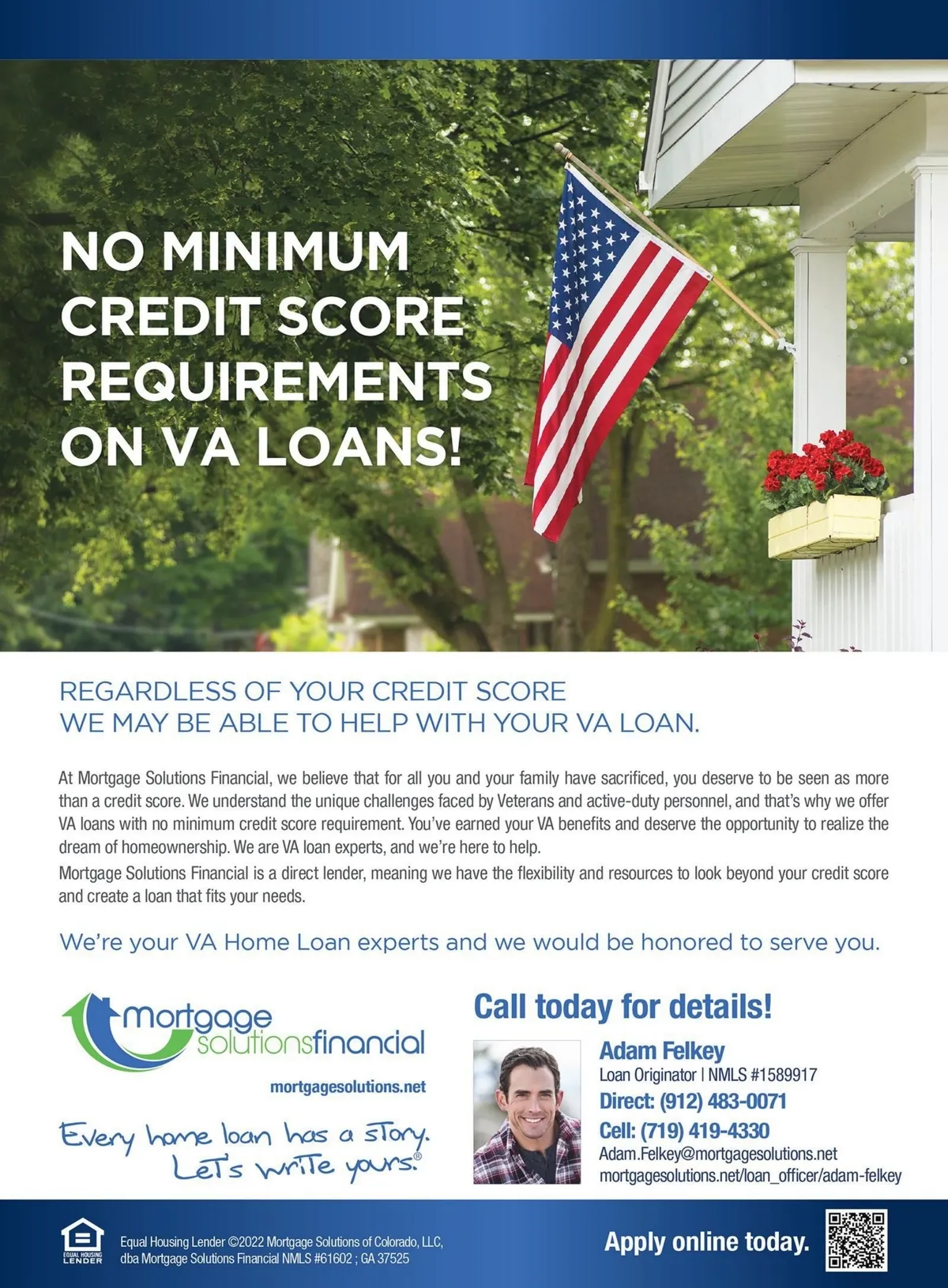 NO MINIMUM CREDIT SCORE REQUIREMENTS ON VA LOANS!

REGARDLESS OF YOUR CREDIT SCORE WE MAY BE ABLE TO HELP WITH YOUR VA LOAN.

At Mortgage Solutions Financial, we believe that for all you and your family have sacrificed, you deserve to be seen as more than a credit score. We understand the unique challenges faced by Veterans and active-duty personnel, and that's why we offer VA loans with no minimum credit score requirement. You've earned your VA benefits and deserve the opportunity to realize the dream of homeownership. We are VA loan experts, and we're here to help.

Mortgage Solutions Financial is a direct lender, meaning we have the flexibility and resources to look beyond your credit score and create a loan that fits your needs.

We're your VA Home Loan experts and we would be honored to serve you.

mortgage solutionsfinancial

mortgagesolutions.net

Every home loan has a story. Let's write yours.®

Call today for details!

Adam Felkey
Loan Originator | NMLS #1589917
Direct: (912) 483-0071
Cell: (719) 419-4330
Adam.Felkey@mortgagesolutions.net
mortgagesolutions.net/loan_officer/adam-felkey

EQUAL HOUSING LENDER

Equal Housing Lender ©2022 Mortgage Solutions of Colorado, LLC, dba Mortgage Solutions Financial NMLS #61602 ; GA 37525

Apply online today.